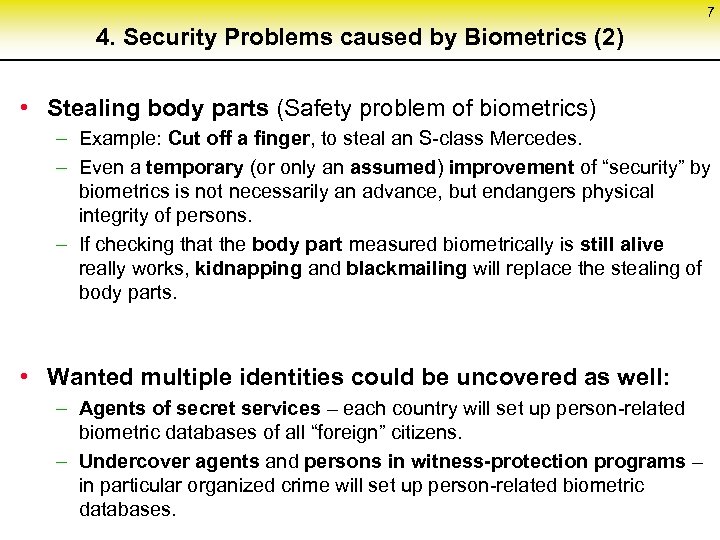 7

4. Security Problems caused by Biometrics (2)

• Stealing body parts (Safety problem of biometrics)
– Example: Cut off a finger, to steal an S-class Mercedes.
– Even a temporary (or only an assumed) improvement of “security” by biometrics is not necessarily an advance, but endangers physical integrity of persons.
– If checking that the body part measured biometrically is still alive really works, kidnapping and blackmailing will replace the stealing of body parts.

• Wanted multiple identities could be uncovered as well:
– Agents of secret services – each country will set up person-related biometric databases of all “foreign” citizens.
– Undercover agents and persons in witness-protection programs – in particular organized crime will set up person-related biometric databases.